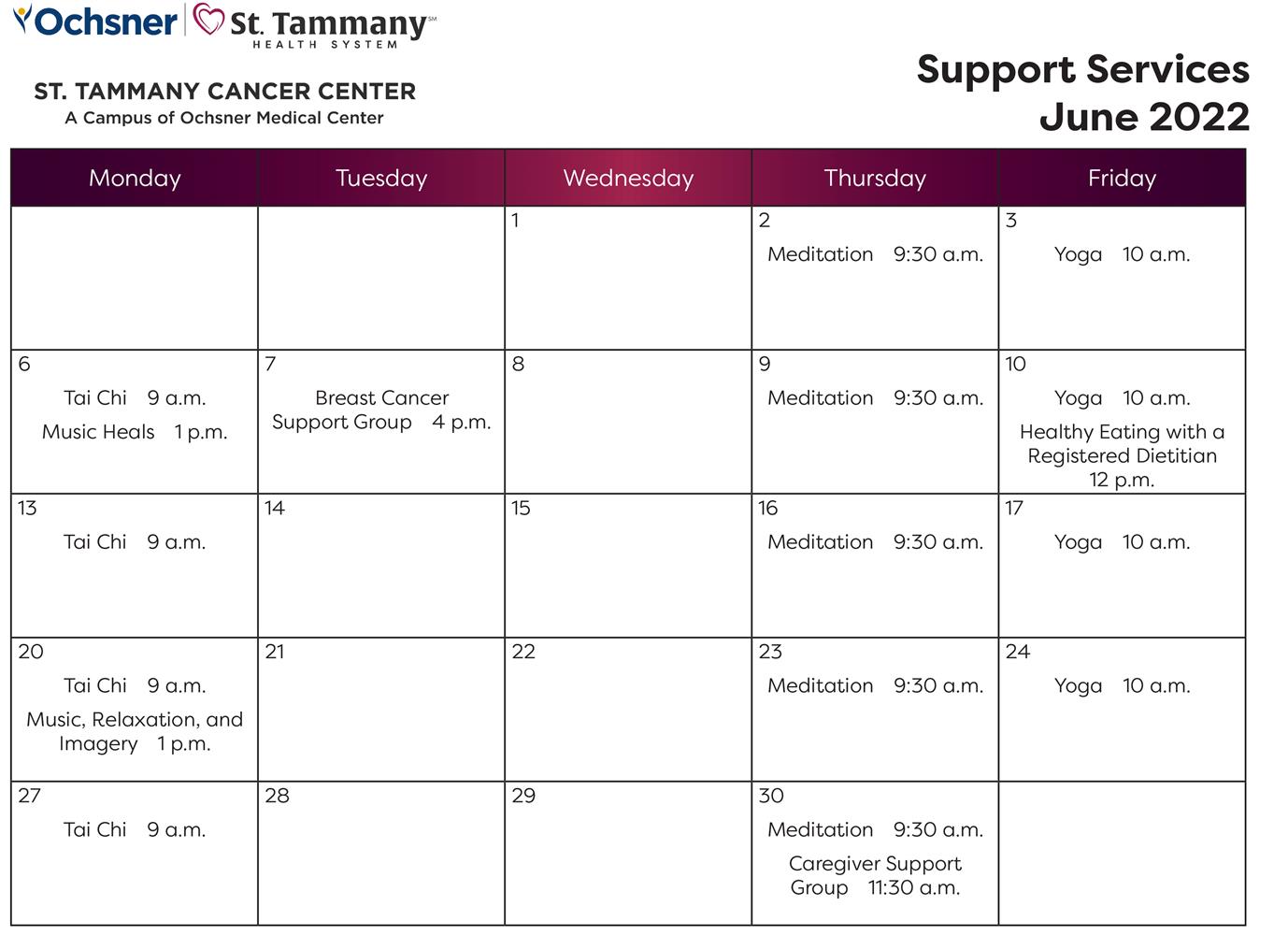 Ochsner | St. Tammany℠ HEALTH SYSTEM

ST. TAMMANY CANCER CENTER
A Campus of Ochsner Medical Center

Support Services
June 2022

| Monday | Tuesday | Wednesday | Thursday | Friday |
|---|---|---|---|---|
| | | 1 | 2 Meditation 9:30 a.m. | 3 Yoga 10 a.m. |
| 6 Tai Chi 9 a.m. Music Heals 1 p.m. | 7 Breast Cancer Support Group 4 p.m. | 8 | 9 Meditation 9:30 a.m. | 10 Yoga 10 a.m. Healthy Eating with a Registered Dietitian 12 p.m. |
| 13 Tai Chi 9 a.m. | 14 | 15 | 16 Meditation 9:30 a.m. | 17 Yoga 10 a.m. |
| 20 Tai Chi 9 a.m. Music, Relaxation, and Imagery 1 p.m. | 21 | 22 | 23 Meditation 9:30 a.m. | 24 Yoga 10 a.m. |
| 27 Tai Chi 9 a.m. | 28 | 29 | 30 Meditation 9:30 a.m. Caregiver Support Group 11:30 a.m. | |